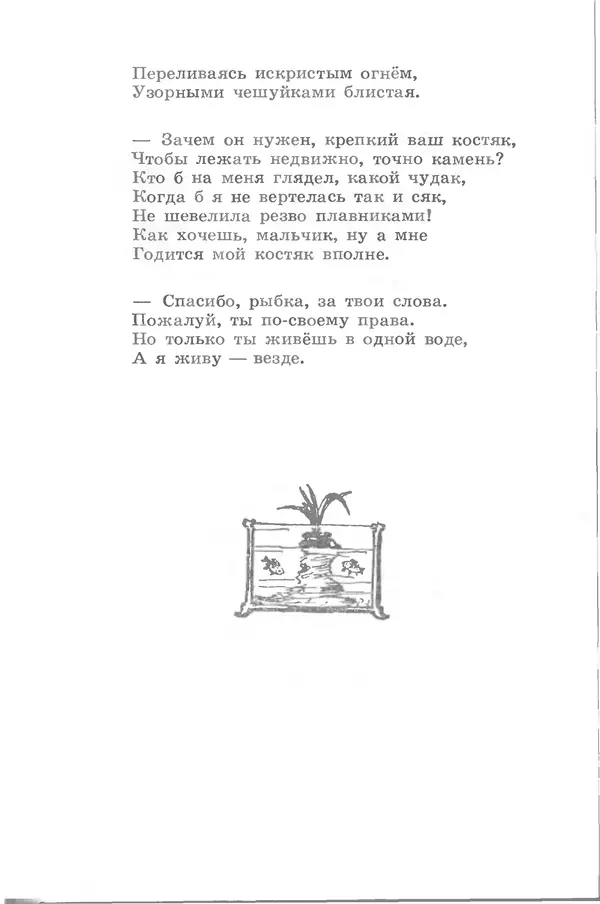 Переливаясь искристым огнём,
Узорными чешуйками блистая.

— Зачем он нужен, крепкий ваш костяк,
Чтобы лежать недвижно, точно камень?
Кто б на меня глядел, какой чудак,
Когда б я не вертелась так и сяк,
Не шевелила резво плавниками!
Как хочешь, мальчик, ну а мне
Годится мой костяк вполне.

— Спасибо, рыбка, за твои слова.
Пожалуй, ты по-своему права.
Но только ты живёшь в одной воде,
А я живу — везде.